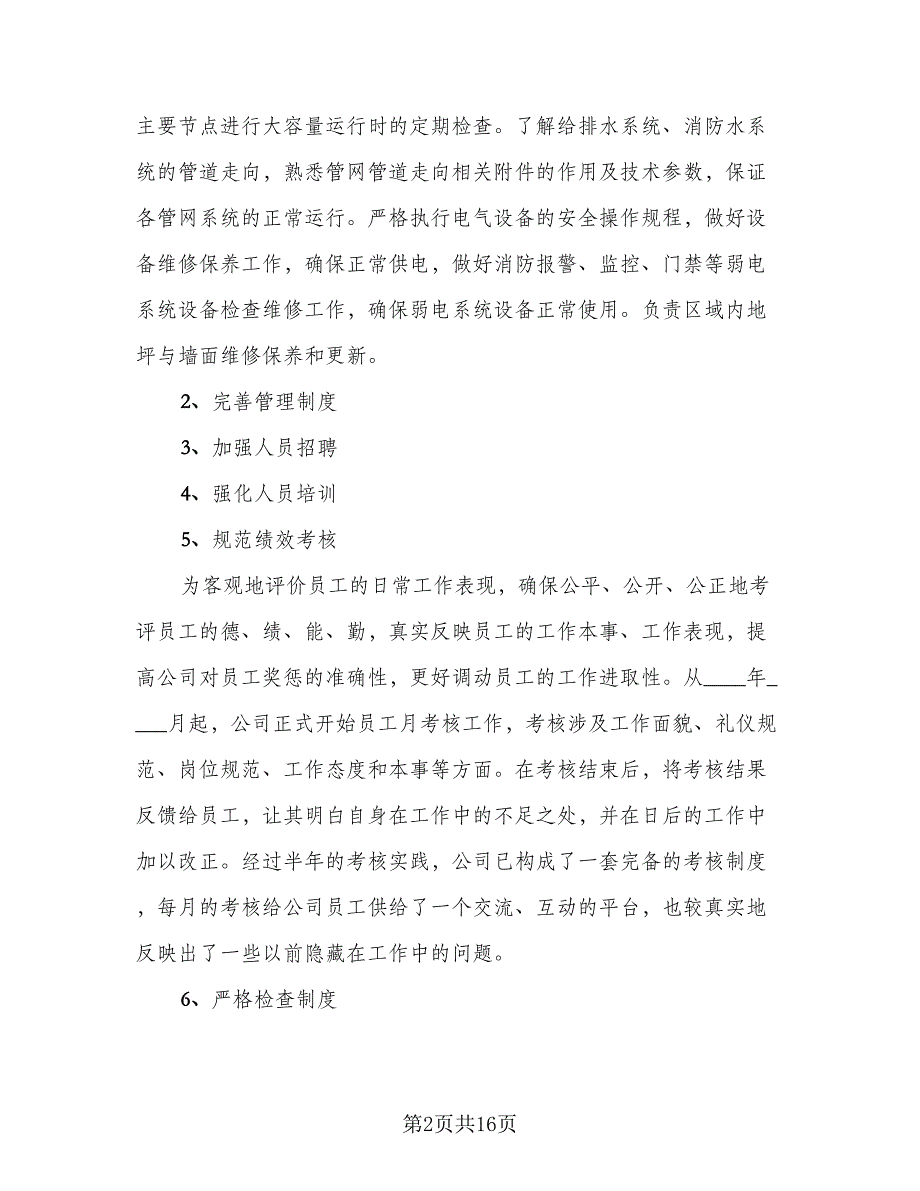 主要节点进行大容量运行时的定期检查。了解给排水系统、消防水系统的管道走向，熟悉管网管道走向相关附件的作用及技术参数，保证各管网系统的正常运行。严格执行电气设备的安全操作规程，做好设备维修保养工作，确保正常供电，做好消防报警、监控、门禁等弱电系统设备检查维修工作，确保弱电系统设备正常使用。负责区域内地坪与墙面维修保养和更新。

2、完善管理制度

3、加强人员招聘

4、强化人员培训

5、规范绩效考核

为客观地评价员工的日常工作表现，确保公平、公开、公正地考评员工的德、绩、能、勤，真实反映员工的工作本事、工作表现，提高公司对员工奖惩的准确性，更好调动员工的工作进取性。从____年____月起，公司正式开始员工月考核工作，考核涉及工作面貌、礼仪规范、岗位规范、工作态度和本事等方面。在考核结束后，将考核结果反馈给员工，让其明白自身在工作中的不足之处，并在日后的工作中加以改正。经过半年的考核实践，公司已构成了一套完备的考核制度，每月的考核给公司员工供给了一个交流、互动的平台，也较真实地反映出了一些以前隐藏在工作中的问题。

6、严格检查制度

第2页共16页